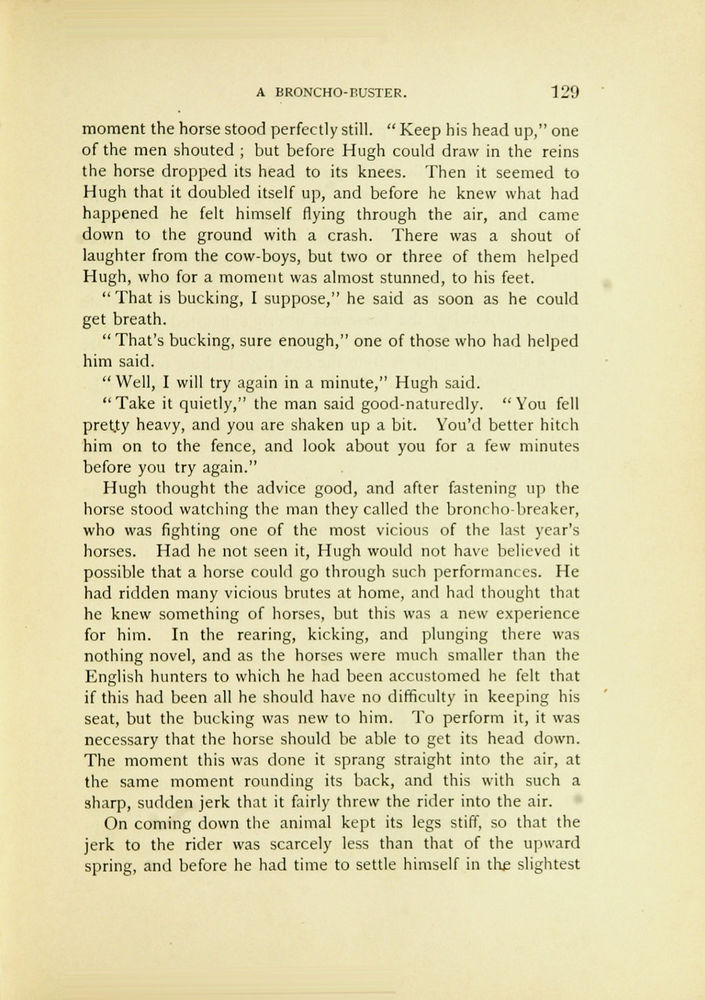 A BRONCHO-BUSTER. 129

moment the horse stood perfectly still. "Keep his head up," one of the men shouted ; but before Hugh could draw in the reins the horse dropped its head to its knees. Then it seemed to Hugh that it doubled itself up, and before he knew what had happened he felt himself flying through the air, and came down to the ground with a crash. There was a shout of laughter from the cow-boys, but two or three of them helped Hugh, who for a moment was almost stunned, to his feet.

"That is bucking, I suppose," he said as soon as he could get breath.

"That's bucking, sure enough," one of those who had helped him said.

"Well, I will try again in a minute," Hugh said.

"Take it quietly," the man said good-naturedly. "You fell pretty heavy, and you are shaken up a bit. You'd better hitch him on to the fence, and look about you for a few minutes before you try again."

Hugh thought the advice good, and after fastening up the horse stood watching the man they called the broncho-breaker, who was fighting one of the most vicious of the last year's horses. Had he not seen it, Hugh would not have believed it possible that a horse could go through such performances. He had ridden many vicious brutes at home, and had thought that he knew something of horses, but this was a new experience for him. In the rearing, kicking, and plunging there was nothing novel, and as the horses were much smaller than the English hunters to which he had been accustomed he felt that if this had been all he should have no difficulty in keeping his seat, but the bucking was new to him. To perform it, it was necessary that the horse should be able to get its head down. The moment this was done it sprang straight into the air, at the same moment rounding its back, and this with such a sharp, sudden jerk that it fairly threw the rider into the air.

On coming down the animal kept its legs stiff, so that the jerk to the rider was scarcely less than that of the upward spring, and before he had time to settle himself in the slightest